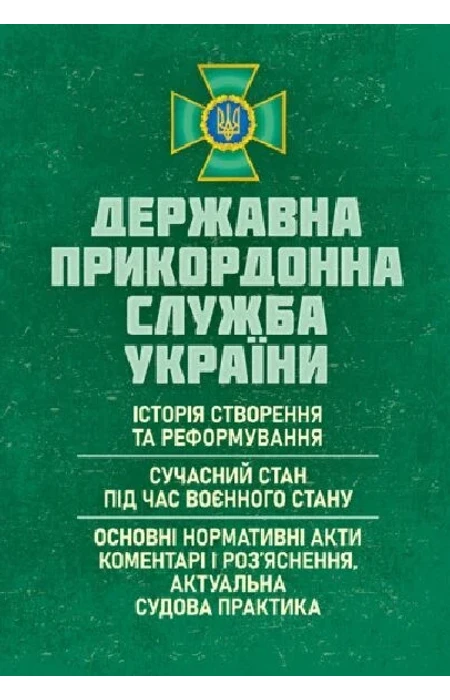 ДЕРЖАВНА ПРИКОРДОННА СЛУЖБА УКРАЇНИ

ІСТОРІЯ СТВОРЕННЯ ТА РЕФОРМУВАННЯ

СУЧАСНИЙ СТАН ПІД ЧАС ВОЄННОГО СТАНУ

ОСНОВНІ НОРМАТИВНІ АКТИ КОМЕНТАРІ І РОЗ'ЯСНЕННЯ, АКТУАЛЬНА СУДОВА ПРАКТИКА